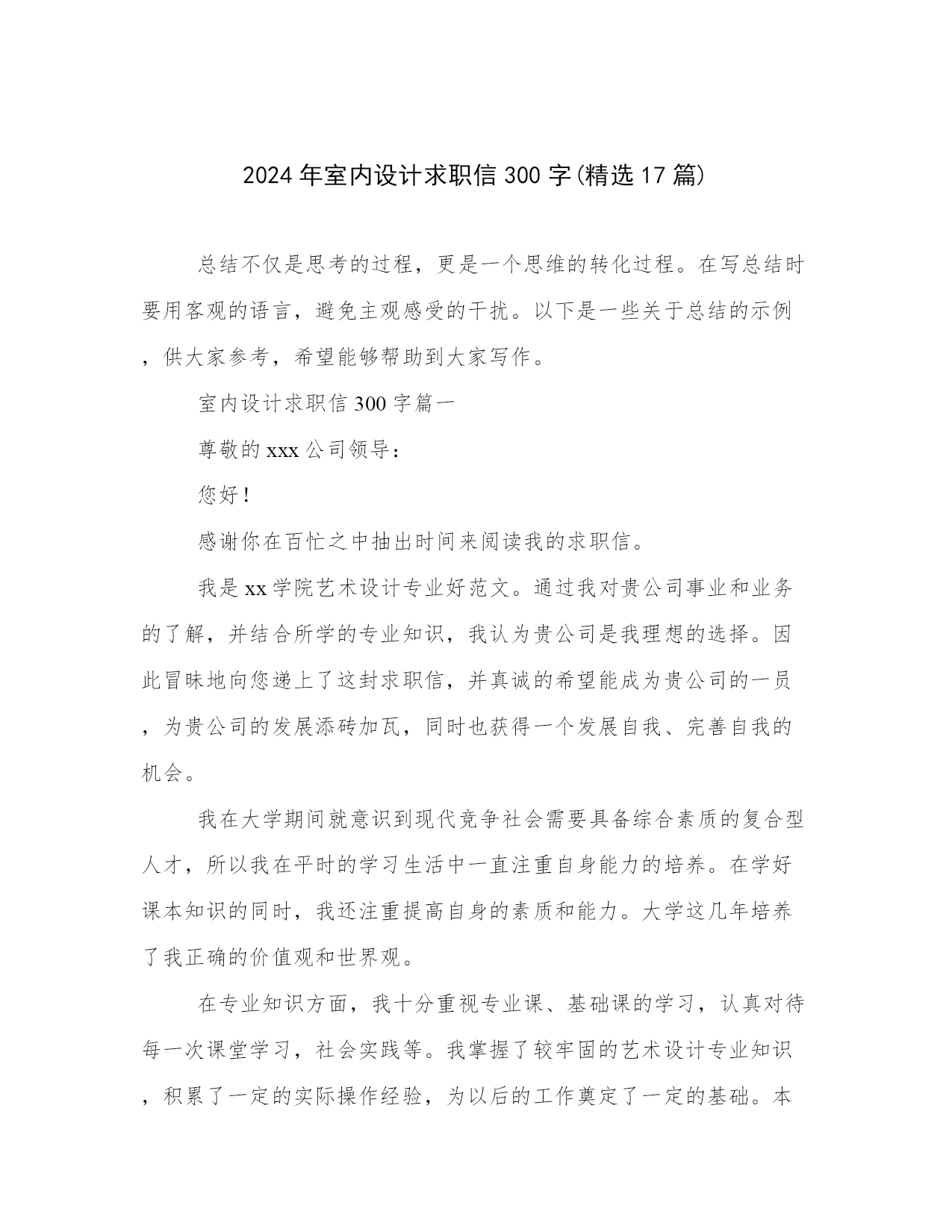 2024 年室内设计求职信 300 字(精选 17 篇)

总结不仅是思考的过程，更是一个思维的转化过程。在写总结时要用客观的语言，避免主观感受的干扰。以下是一些关于总结的示例，供大家参考，希望能够帮助到大家写作。

室内设计求职信 300 字篇一

尊敬的 xxx 公司领导：

您好！

感谢你在百忙之中抽出时间来阅读我的求职信。

我是 xx 学院艺术设计专业好范文。通过我对贵公司事业和业务的了解，并结合所学的专业知识，我认为贵公司是我理想的选择。因此冒昧地向您递上了这封求职信，并真诚的希望能成为贵公司的一员，为贵公司的发展添砖加瓦，同时也获得一个发展自我、完善自我的机会。

我在大学期间就意识到现代竞争社会需要具备综合素质的复合型人才，所以我在平时的学习生活中一直注重自身能力的培养。在学好课本知识的同时，我还注重提高自身的素质和能力。大学这几年培养了我正确的价值观和世界观。

在专业知识方面，我十分重视专业课、基础课的学习，认真对待每一次课堂学习，社会实践等。我掌握了较牢固的艺术设计专业知识，积累了一定的实际操作经验，为以后的工作奠定了一定的基础。本